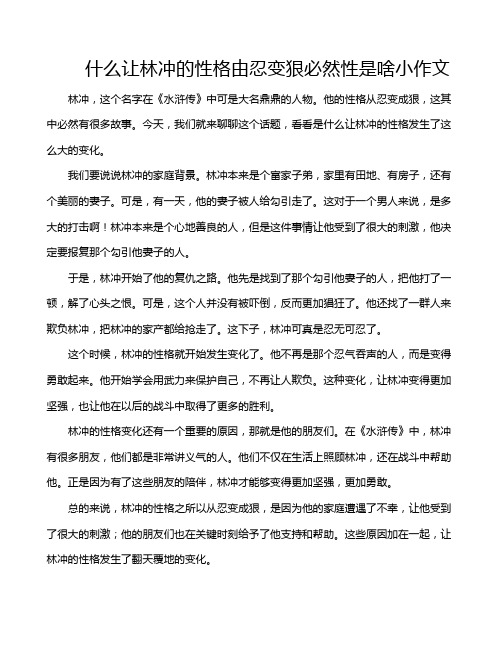 什么让林冲的性格由忍变狠必然性是啥小作文

林冲，这个名字在《水浒传》中可是大名鼎鼎的人物。他的性格从忍变成狠，这其中必然有很多故事。今天，我们就来聊聊这个话题，看看是什么让林冲的性格发生了这么大的变化。

我们要说说林冲的家庭背景。林冲本来是个富家子弟，家里有田地、有房子，还有个美丽的妻子。可是，有一天，他的妻子被人给勾引走了。这对于一个男人来说，是多大的打击啊！林冲本来是个心地善良的人，但是这件事情让他受到了很大的刺激，他决定要报复那个勾引他妻子的人。

于是，林冲开始了他的复仇之路。他先是找到了那个勾引他妻子的人，把他打了一顿，解了心头之恨。可是，这个人并没有被吓倒，反而更加猖狂了。他还找了一群人来欺负林冲，把林冲的家产都给抢走了。这下子，林冲可真是忍无可忍了。

这个时候，林冲的性格就开始发生变化了。他不再是那个忍气吞声的人，而是变得勇敢起来。他开始学会用武力来保护自己，不再让人欺负。这种变化，让林冲变得更加坚强，也让他在以后的战斗中取得了更多的胜利。

林冲的性格变化还有一个重要的原因，那就是他的朋友们。在《水浒传》中，林冲有很多朋友，他们都是非常讲义气的人。他们不仅在生活上照顾林冲，还在战斗中帮助他。正是因为有了这些朋友的陪伴，林冲才能够变得更加坚强，更加勇敢。

总的来说，林冲的性格之所以从忍变成狠，是因为他的家庭遭遇了不幸，让他受到了很大的刺激；他的朋友们也在关键时刻给予了他支持和帮助。这些原因加在一起，让林冲的性格发生了翻天覆地的变化。